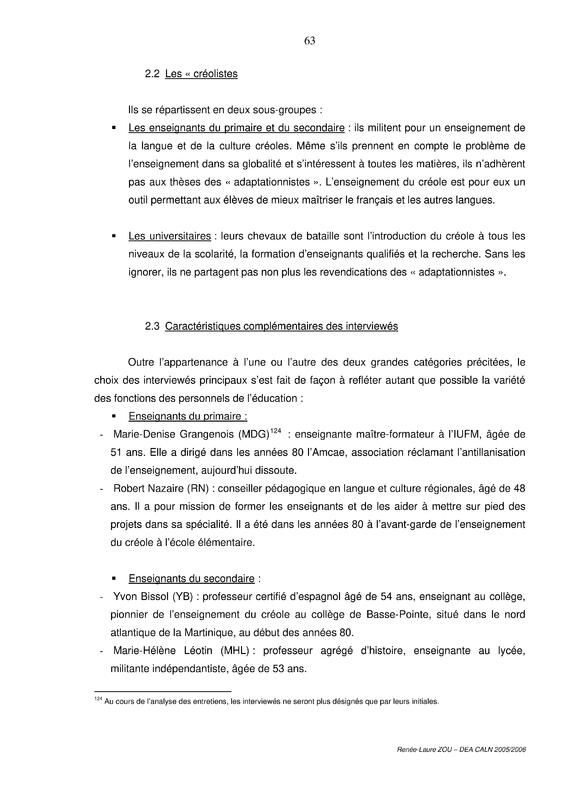 63

2.2 Les « créolistes

Ils se répartissent en deux sous-groupes :

▪ Les enseignants du primaire et du secondaire : ils militent pour un enseignement de la langue et de la culture créoles. Même s'ils prennent en compte le problème de l'enseignement dans sa globalité et s'intéressent à toutes les matières, ils n'adhèrent pas aux thèses des « adaptationnistes ». L'enseignement du créole est pour eux un outil permettant aux élèves de mieux maîtriser le français et les autres langues.

▪ Les universitaires : leurs chevaux de bataille sont l'introduction du créole à tous les niveaux de la scolarité, la formation d'enseignants qualifiés et la recherche. Sans les ignorer, ils ne partagent pas non plus les revendications des « adaptationnistes ».

2.3 Caractéristiques complémentaires des interviewés

Outre l'appartenance à l'une ou l'autre des deux grandes catégories précitées, le choix des interviewés principaux s'est fait de façon à refléter autant que possible la variété des fonctions des personnels de l'éducation :

▪ Enseignants du primaire :

- Marie-Denise Grangenois (MDG)$^{124}$ : enseignante maître-formateur à l'IUFM, âgée de 51 ans. Elle a dirigé dans les années 80 l'Amcae, association réclamant l'antillanisation de l'enseignement, aujourd'hui dissoute.

- Robert Nazaire (RN) : conseiller pédagogique en langue et culture régionales, âgé de 48 ans. Il a pour mission de former les enseignants et de les aider à mettre sur pied des projets dans sa spécialité. Il a été dans les années 80 à l'avant-garde de l'enseignement du créole à l'école élémentaire.

▪ Enseignants du secondaire :

- Yvon Bissol (YB) : professeur certifié d'espagnol âgé de 54 ans, enseignant au collège, pionnier de l'enseignement du créole au collège de Basse-Pointe, situé dans le nord atlantique de la Martinique, au début des années 80.

- Marie-Hélène Léotin (MHL) : professeur agrégé d'histoire, enseignante au lycée, militante indépendantiste, âgée de 53 ans.

$^{124}$ Au cours de l'analyse des entretiens, les interviewés ne seront plus désignés que par leurs initiales.

Renée-Laure ZOU – DEA CALN 2005/2006